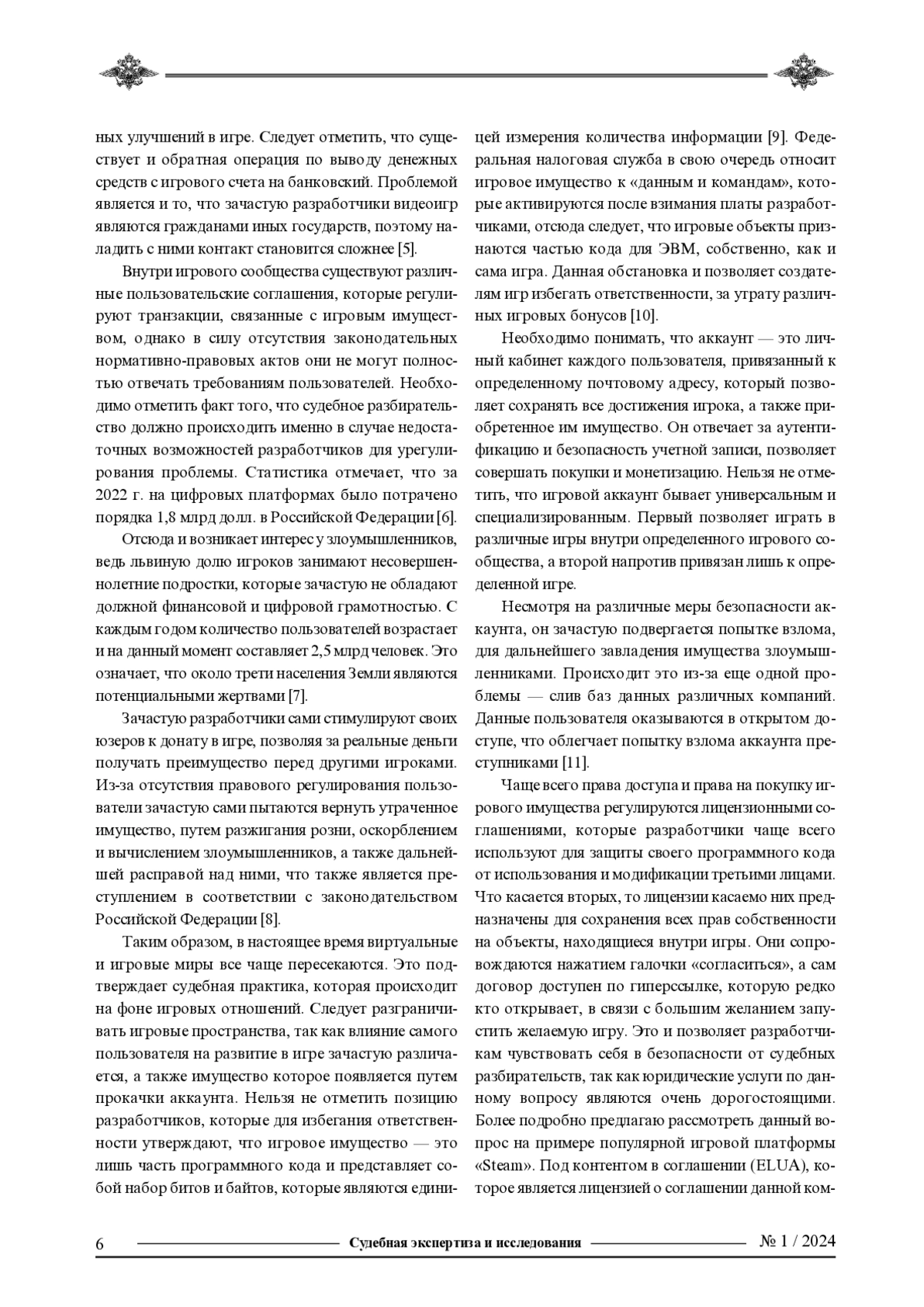 ных улучшений в игре. Следует отметить, что существует и обратная операция по выводу денежных средств с игрового счета на банковский. Проблемой является и то, что зачастую разработчики видеоигр являются гражданами иных государств, поэтому наладить с ними контакт становится сложнее [5].

Внутри игрового сообщества существуют различные пользовательские соглашения, которые регулируют транзакции, связанные с игровым имуществом, однако в силу отсутствия законодательных нормативно-правовых актов они не могут полностью отвечать требованиям пользователей. Необходимо отметить факт того, что судебное разбирательство должно происходить именно в случае недостаточных возможностей разработчиков для урегулирования проблемы. Статистика отмечает, что за 2022 г. на цифровых платформах было потрачено порядка 1,8 млрд долл. в Российской Федерации [6].

Отсюда и возникает интерес у злоумышленников, ведь львиную долю игроков занимают несовершеннолетние подростки, которые зачастую не обладают должной финансовой и цифровой грамотностью. С каждым годом количество пользователей возрастает и на данный момент составляет 2,5 млрд человек. Это означает, что около трети населения Земли являются потенциальными жертвами [7].

Зачастую разработчики сами стимулируют своих юзеров к донату в игре, позволяя за реальные деньги получать преимущество перед другими игроками. Из-за отсутствия правового регулирования пользователи зачастую сами пытаются вернуть утраченное имущество, путем разжигания розни, оскорблением и вычислением злоумышленников, а также дальнейшей расправой над ними, что также является преступлением в соответствии с законодательством Российской Федерации [8].

Таким образом, в настоящее время виртуальные и игровые миры все чаще пересекаются. Это подтверждает судебная практика, которая происходит на фоне игровых отношений. Следует разграничивать игровые пространства, так как влияние самого пользователя на развитие в игре зачастую различается, а также имущество которое появляется путем прокачки аккаунта. Нельзя не отметить позицию разработчиков, которые для избегания ответственности утверждают, что игровое имущество — это лишь часть программного кода и представляет собой набор битов и байтов, которые являются единицей измерения количества информации [9]. Федеральная налоговая служба в свою очередь относит игровое имущество к «данным и командам», которые активируются после взимания платы разработчиками, отсюда следует, что игровые объекты признаются частью кода для ЭВМ, собственно, как и сама игра. Данная обстановка и позволяет создателям игр избегать ответственности, за утрату различных игровых бонусов [10].

Необходимо понимать, что аккаунт — это личный кабинет каждого пользователя, привязанный к определенному почтовому адресу, который позволяет сохранять все достижения игрока, а также приобретенное им имущество. Он отвечает за аутентификацию и безопасность учетной записи, позволяет совершать покупки и монетизацию. Нельзя не отметить, что игровой аккаунт бывает универсальным и специализированным. Первый позволяет играть в различные игры внутри определенного игрового сообщества, а второй напротив привязан лишь к определенной игре.

Несмотря на различные меры безопасности аккаунта, он зачастую подвергается попытке взлома, для дальнейшего завладения имущества злоумышленниками. Происходит это из-за еще одной проблемы — слив баз данных различных компаний. Данные пользователя оказываются в открытом доступе, что облегчает попытку взлома аккаунта преступниками [11].

Чаще всего права доступа и права на покупку игрового имущества регулируются лицензионными соглашениями, которые разработчики чаще всего используют для защиты своего программного кода от использования и модификации третьими лицами. Что касается вторых, то лицензии касаемо них предназначены для сохранения всех прав собственности на объекты, находящиеся внутри игры. Они сопровождаются нажатием галочки «согласиться», а сам договор доступен по гиперссылке, которую редко кто открывает, в связи с большим желанием запустить желаемую игру. Это и позволяет разработчикам чувствовать себя в безопасности от судебных разбирательств, так как юридические услуги по данному вопросу являются очень дорогостоящими. Более подробно предлагаю рассмотреть данный вопрос на примере популярной игровой платформы «Steam». Под контентом в соглашении (ELUA), которое является лицензией о соглашении данной ком-

6 Судебная экспертиза и исследования № 1 / 2024